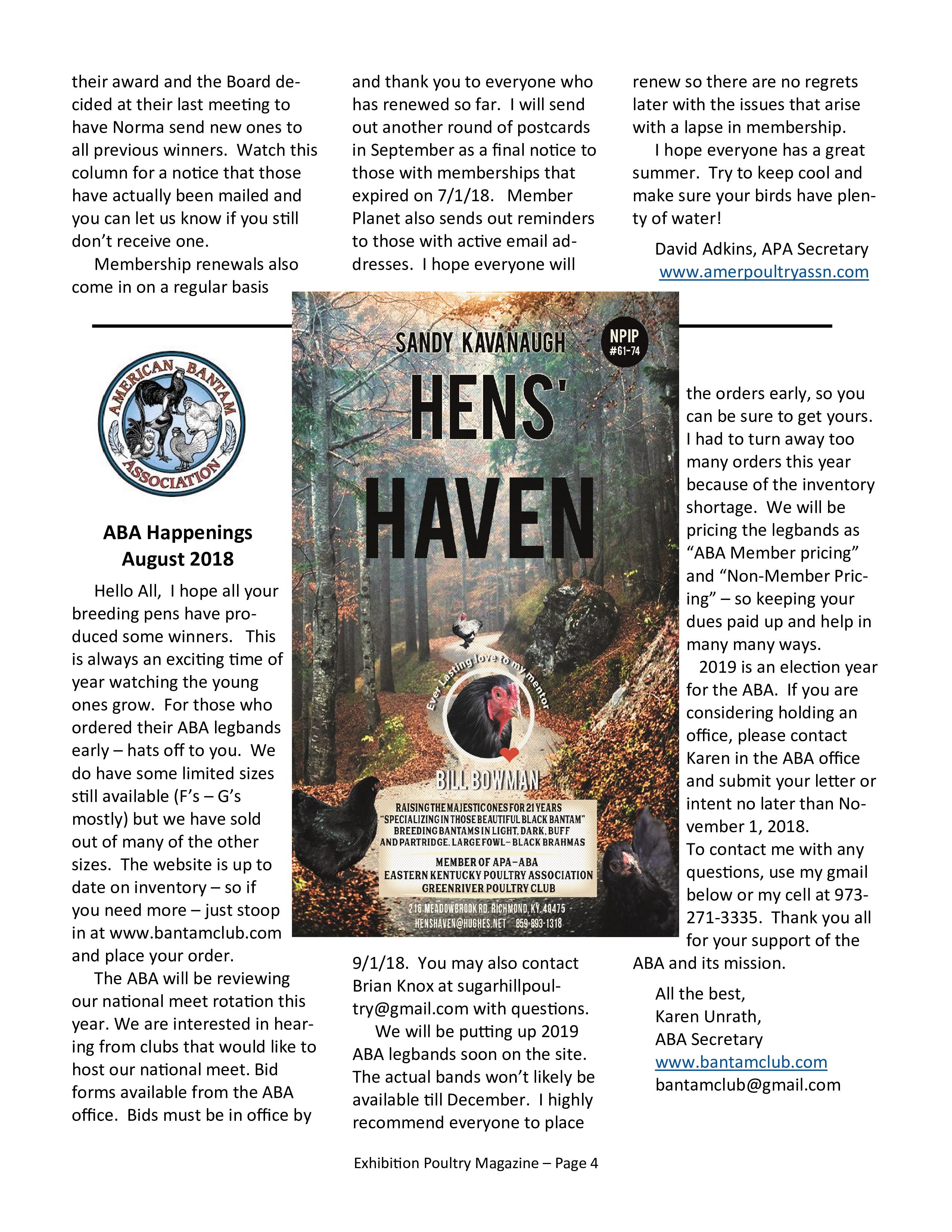 their award and the Board decided at their last meeting to have Norma send new ones to all previous winners. Watch this column for a notice that those have actually been mailed and you can let us know if you still don't receive one.

Membership renewals also come in on a regular basis and thank you to everyone who has renewed so far. I will send out another round of postcards in September as a final notice to those with memberships that expired on 7/1/18. Member Planet also sends out reminders to those with active email addresses. I hope everyone will renew so there are no regrets later with the issues that arise with a lapse in membership.

I hope everyone has a great summer. Try to keep cool and make sure your birds have plenty of water!

David Adkins, APA Secretary
www.amerpoultryassn.com

AMERICAN BANTAM ASSOCIATION

ABA Happenings
August 2018

Hello All, I hope all your breeding pens have produced some winners. This is always an exciting time of year watching the young ones grow. For those who ordered their ABA legbands early – hats off to you. We do have some limited sizes still available (F's – G's mostly) but we have sold out of many of the other sizes. The website is up to date on inventory – so if you need more – just stoop in at www.bantamclub.com and place your order.

The ABA will be reviewing our national meet rotation this year. We are interested in hearing from clubs that would like to host our national meet. Bid forms available from the ABA office. Bids must be in office by 9/1/18. You may also contact Brian Knox at sugarhillpoultry@gmail.com with questions.

We will be putting up 2019 ABA legbands soon on the site. The actual bands won't likely be available till December. I highly recommend everyone to place the orders early, so you can be sure to get yours. I had to turn away too many orders this year because of the inventory shortage. We will be pricing the legbands as "ABA Member pricing" and "Non-Member Pricing" – so keeping your dues paid up and help in many many ways.

2019 is an election year for the ABA. If you are considering holding an office, please contact Karen in the ABA office and submit your letter or intent no later than November 1, 2018.

To contact me with any questions, use my gmail below or my cell at 973-271-3335. Thank you all for your support of the ABA and its mission.

All the best,
Karen Unrath,
ABA Secretary
www.bantamclub.com
bantamclub@gmail.com

SANDY KAVANAUGH
NPIP #61-74
HENS' HAVEN
Ever Lasting love to my mentor
BILL BOWMAN
RAISING THE MAJESTIC ONES FOR 21 YEARS
"SPECIALIZING IN THOSE BEAUTIFUL BLACK BANTAM"
BREEDING BANTAMS IN LIGHT, DARK, BUFF AND PARTRIDGE. LARGE FOWL – BLACK BRAHMAS
MEMBER OF APA–ABA
EASTERN KENTUCKY POULTRY ASSOCIATION
GREENRIVER POULTRY CLUB
216 MEADOWBROOK RD. RICHMOND, KY. 40475
HENSHAVEN@HUGHES.NET 859-893-1318

Exhibition Poultry Magazine – Page 4